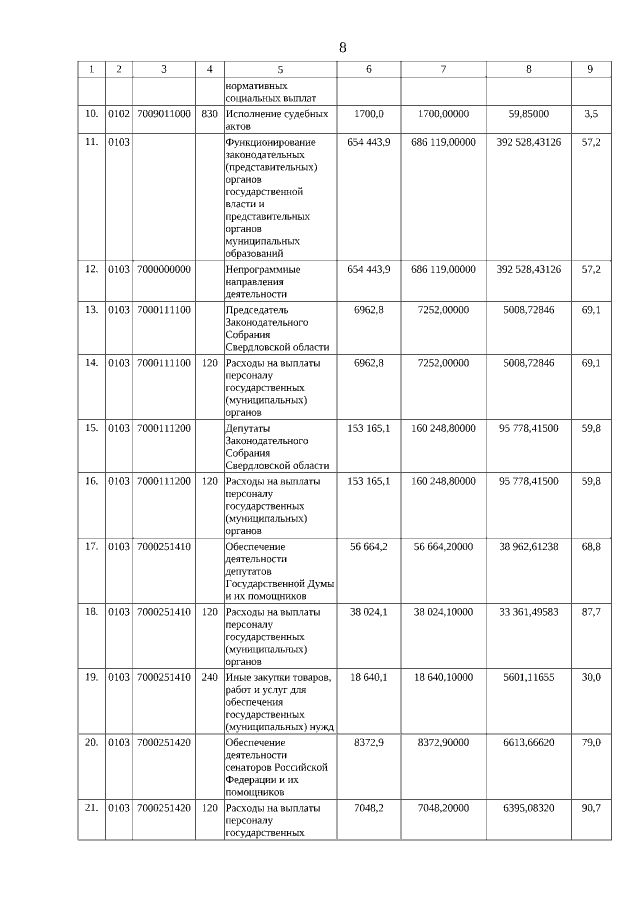 8

| 1 | 2 | 3 | 4 | 5 | 6 | 7 | 8 | 9 |
|---|---|---|---|---|---|---|---|---|
| | | | | нормативных социальных выплат | | | | |
| 10. | 0102 | 7009011000 | 830 | Исполнение судебных актов | 1700,0 | 1700,00000 | 59,85000 | 3,5 |
| 11. | 0103 | | | Функционирование законодательных (представительных) органов государственной власти и представительных органов муниципальных образований | 654 443,9 | 686 119,00000 | 392 528,43126 | 57,2 |
| 12. | 0103 | 7000000000 | | Непрограммные направления деятельности | 654 443,9 | 686 119,00000 | 392 528,43126 | 57,2 |
| 13. | 0103 | 7000111100 | | Председатель Законодательного Собрания Свердловской области | 6962,8 | 7252,00000 | 5008,72846 | 69,1 |
| 14. | 0103 | 7000111100 | 120 | Расходы на выплаты персоналу государственных (муниципальных) органов | 6962,8 | 7252,00000 | 5008,72846 | 69,1 |
| 15. | 0103 | 7000111200 | | Депутаты Законодательного Собрания Свердловской области | 153 165,1 | 160 248,80000 | 95 778,41500 | 59,8 |
| 16. | 0103 | 7000111200 | 120 | Расходы на выплаты персоналу государственных (муниципальных) органов | 153 165,1 | 160 248,80000 | 95 778,41500 | 59,8 |
| 17. | 0103 | 7000251410 | | Обеспечение деятельности депутатов Государственной Думы и их помощников | 56 664,2 | 56 664,20000 | 38 962,61238 | 68,8 |
| 18. | 0103 | 7000251410 | 120 | Расходы на выплаты персоналу государственных (муниципальных) органов | 38 024,1 | 38 024,10000 | 33 361,49583 | 87,7 |
| 19. | 0103 | 7000251410 | 240 | Иные закупки товаров, работ и услуг для обеспечения государственных (муниципальных) нужд | 18 640,1 | 18 640,10000 | 5601,11655 | 30,0 |
| 20. | 0103 | 7000251420 | | Обеспечение деятельности сенаторов Российской Федерации и их помощников | 8372,9 | 8372,90000 | 6613,66620 | 79,0 |
| 21. | 0103 | 7000251420 | 120 | Расходы на выплаты персоналу государственных | 7048,2 | 7048,20000 | 6395,08320 | 90,7 |